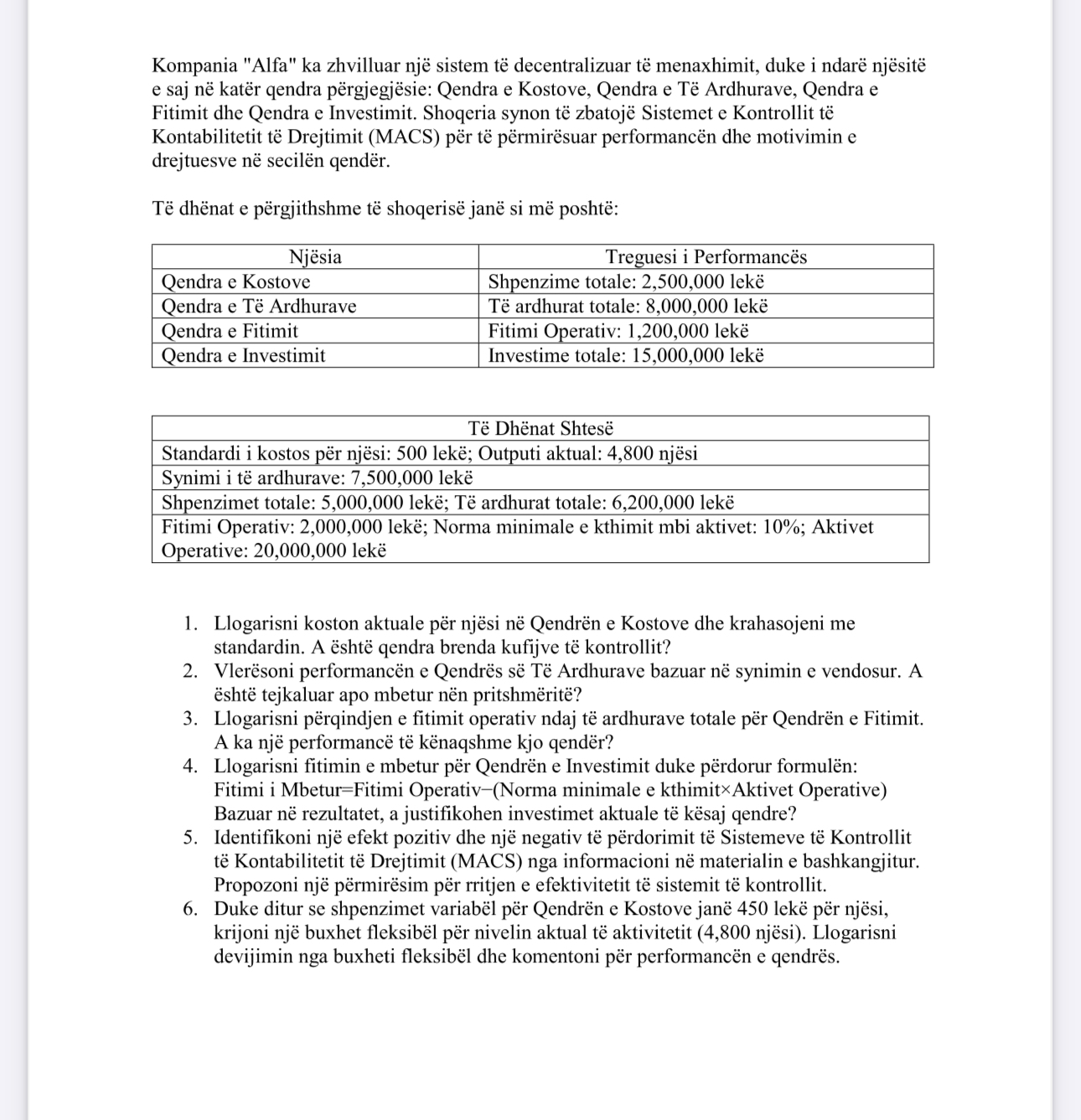 Kompania "Alfa" ka zhvilluar një sistem të decentralizuar të menaxhimit, duke i ndarë njësitë e saj në katër qendra përgjegjësie: Qendra e Kostove, Qendra e Të Ardhurave, Qendra e Fitimit dhe Qendra e Investimit. Shoqeria synon të zbatojë Sistemet e Kontrollit të Kontabilitetit të Drejtimit (MACS) për të përmirësuar performancën dhe motivimin e drejtuesve në secilën qendër.

Të dhënat e përgjithshme të shoqerisë janë si më poshtë:

| Njësia | Treguesi i Performancës |
|---|---|
| Qendra e Kostove | Shpenzime totale: 2,500,000 lekë |
| Qendra e Të Ardhurave | Të ardhurat totale: 8,000,000 lekë |
| Qendra e Fitimit | Fitimi Operativ: 1,200,000 lekë |
| Qendra e Investimit | Investime totale: 15,000,000 lekë |

| Të Dhënat Shtesë |
|---|
| Standardi i kostos për njësi: 500 lekë; Outputi aktual: 4,800 njësi |
| Synimi i të ardhurave: 7,500,000 lekë |
| Shpenzimet totale: 5,000,000 lekë; Të ardhurat totale: 6,200,000 lekë |
| Fitimi Operativ: 2,000,000 lekë; Norma minimale e kthimit mbi aktivet: 10%; Aktivet Operative: 20,000,000 lekë |

1. Llogarisni koston aktuale për njësi në Qendrën e Kostove dhe krahasojeni me standardin. A është qendra brenda kufijve të kontrollit?
2. Vlerësoni performancën e Qendrës së Të Ardhurave bazuar në synimin e vendosur. A është tejkaluar apo mbetur nën pritshmëritë?
3. Llogarisni përqindjen e fitimit operativ ndaj të ardhurave totale për Qendrën e Fitimit. A ka një performancë të kënaqshme kjo qendër?
4. Llogarisni fitimin e mbetur për Qendrën e Investimit duke përdorur formulën: Fitimi i Mbetur=Fitimi Operativ−(Norma minimale e kthimit×Aktivet Operative) Bazuar në rezultatet, a justifikohen investimet aktuale të kësaj qendre?
5. Identifikoni një efekt pozitiv dhe një negativ të përdorimit të Sistemeve të Kontrollit të Kontabilitetit të Drejtimit (MACS) nga informacioni në materialin e bashkangjitur. Propozoni një përmirësim për rritjen e efektivitetit të sistemit të kontrollit.
6. Duke ditur se shpenzimet variabël për Qendrën e Kostove janë 450 lekë për njësi, krijoni një buxhet fleksibël për nivelin aktual të aktivitetit (4,800 njësi). Llogarisni devijimin nga buxheti fleksibël dhe komentoni për performancën e qendrës.